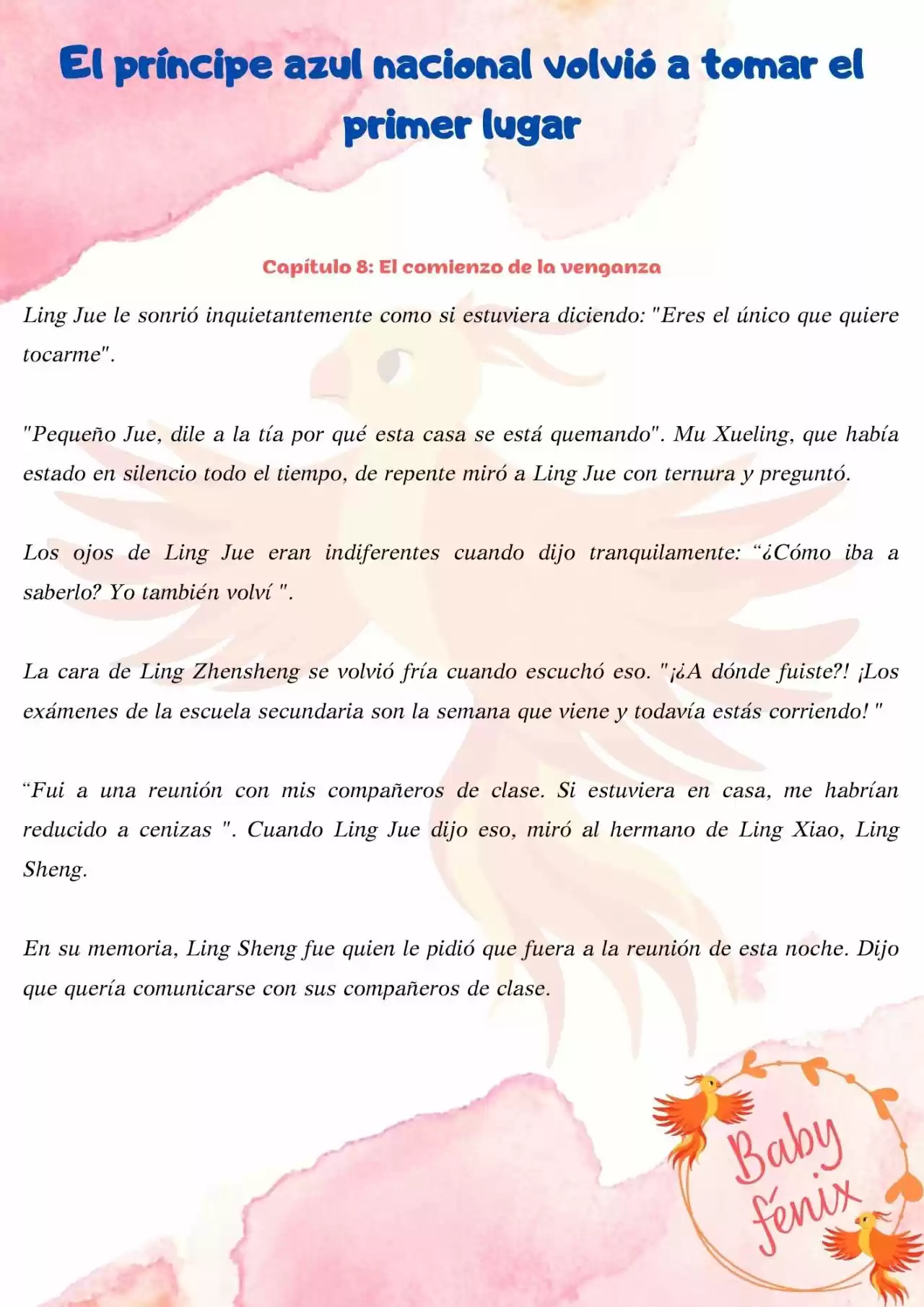 El príncipe azul nacional volvió a tomar el primer lugar

Capítulo 8: El comienzo de la venganza

Ling Jue le sonrió inquietantemente como si estuviera diciendo: "Eres el único que quiere tocarme".

"Pequeño Jue, dile a la tía por qué esta casa se está quemando". Mu Xueling, que había estado en silencio todo el tiempo, de repente miró a Ling Jue con ternura y preguntó.

Los ojos de Ling Jue eran indiferentes cuando dijo tranquilamente: “¿Cómo iba a saberlo? Yo también volví ".

La cara de Ling Zhensheng se volvió fría cuando escuchó eso. "¡¿A dónde fuiste?! ¡Los exámenes de la escuela secundaria son la semana que viene y todavía estás corriendo! "

“Fui a una reunión con mis compañeros de clase. Si estuviera en casa, me habrían reducido a cenizas ". Cuando Ling Jue dijo eso, miró al hermano de Ling Xiao, Ling Sheng.

En su memoria, Ling Sheng fue quien le pidió que fuera a la reunión de esta noche. Dijo que quería comunicarse con sus compañeros de clase.

Baby fénix